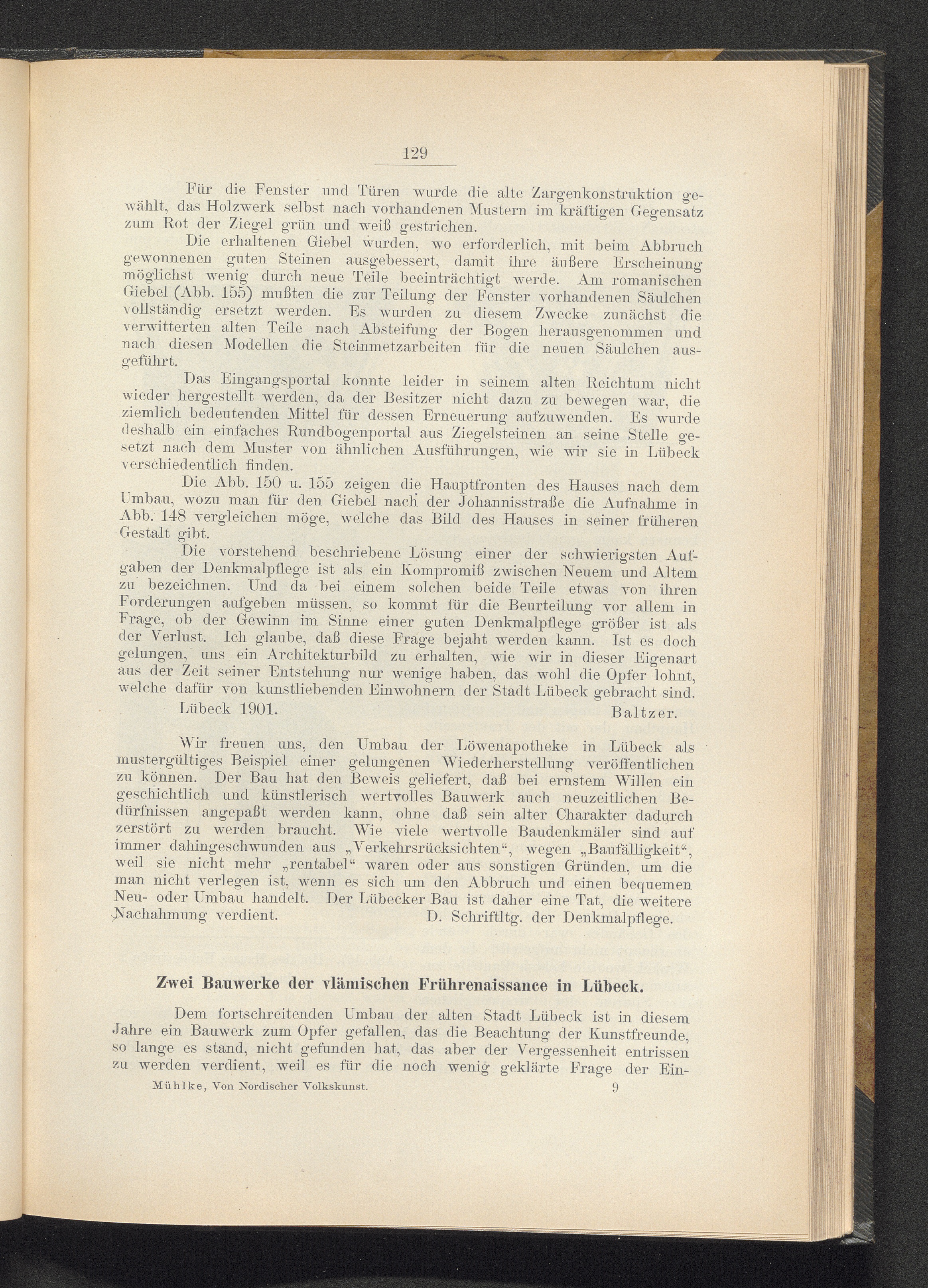 129

Für die Fenster und Türen wurde die alte Zargenkonstruktion gewählt, das Holzwerk selbst nach vorhandenen Mustern im kräftigen Gegensatz zum Rot der Ziegel grün und weiß gestrichen.

Die erhaltenen Giebel wurden, wo erforderlich, mit beim Abbruch gewonnenen guten Steinen ausgebessert, damit ihre äußere Erscheinung möglichst wenig durch neue Teile beeinträchtigt werde. Am romanischen Giebel (Abb. 155) mußten die zur Teilung der Fenster vorhandenen Säulchen vollständig ersetzt werden. Es wurden zu diesem Zwecke zunächst die verwitterten alten Teile nach Absteifung der Bogen herausgenommen und nach diesen Modellen die Steinmetzarbeiten für die neuen Säulchen ausgeführt.

Das Eingangsportal konnte leider in seinem alten Reichtum nicht wieder hergestellt werden, da der Besitzer nicht dazu zu bewegen war, die ziemlich bedeutenden Mittel für dessen Erneuerung aufzuwenden. Es wurde deshalb ein einfaches Rundbogenportal aus Ziegelsteinen an seine Stelle gesetzt nach dem Muster von ähnlichen Ausführungen, wie wir sie in Lübeck verschiedentlich finden.

Die Abb. 150 u. 155 zeigen die Hauptfronten des Hauses nach dem Umbau, wozu man für den Giebel nach der Johannisstraße die Aufnahme in Abb. 148 vergleichen möge, welche das Bild des Hauses in seiner früheren Gestalt gibt.

Die vorstehend beschriebene Lösung einer der schwierigsten Aufgaben der Denkmalpflege ist als ein Kompromiß zwischen Neuem und Altem zu bezeichnen. Und da bei einem solchen beide Teile etwas von ihren Forderungen aufgeben müssen, so kommt für die Beurteilung vor allem in Frage, ob der Gewinn im Sinne einer guten Denkmalpflege größer ist als der Verlust. Ich glaube, daß diese Frage bejaht werden kann. Ist es doch gelungen, uns ein Architekturbild zu erhalten, wie wir in dieser Eigenart aus der Zeit seiner Entstehung nur wenige haben, das wohl die Opfer lohnt, welche dafür von kunstliebenden Einwohnern der Stadt Lübeck gebracht sind.

Lübeck 1901. Baltzer.

Wir freuen uns, den Umbau der Löwenapotheke in Lübeck als mustergültiges Beispiel einer gelungenen Wiederherstellung veröffentlichen zu können. Der Bau hat den Beweis geliefert, daß bei ernstem Willen ein geschichtlich und künstlerisch wertvolles Bauwerk auch neuzeitlichen Bedürfnissen angepaßt werden kann, ohne daß sein alter Charakter dadurch zerstört zu werden braucht. Wie viele wertvolle Baudenkmäler sind auf immer dahingeschwunden aus „Verkehrsrücksichten“, wegen „Baufälligkeit“, weil sie nicht mehr „rentabel“ waren oder aus sonstigen Gründen, um die man nicht verlegen ist, wenn es sich um den Abbruch und einen bequemen Neu- oder Umbau handelt. Der Lübecker Bau ist daher eine Tat, die weitere Nachahmung verdient. D. Schriftltg. der Denkmalpflege.

Zwei Bauwerke der vlämischen Frührenaissance in Lübeck.

Dem fortschreitenden Umbau der alten Stadt Lübeck ist in diesem Jahre ein Bauwerk zum Opfer gefallen, das die Beachtung der Kunstfreunde, so lange es stand, nicht gefunden hat, das aber der Vergessenheit entrissen zu werden verdient, weil es für die noch wenig geklärte Frage der Ein-

Mühlke, Von Nordischer Volkskunst. 9